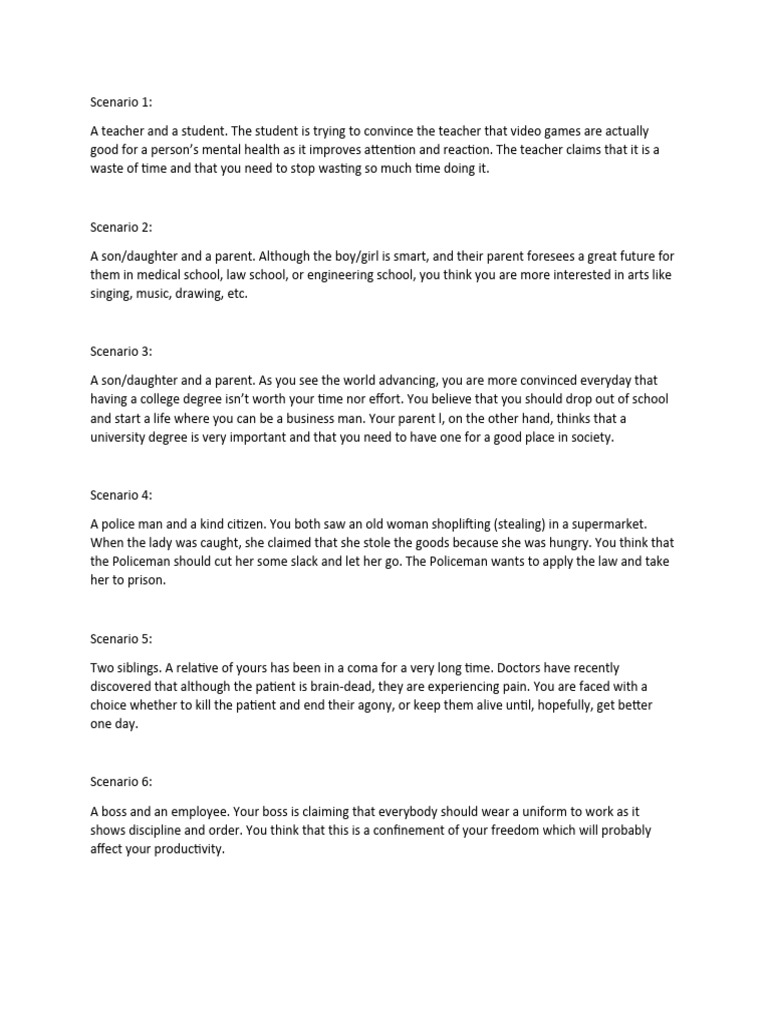 Scenario 1:

A teacher and a student. The student is trying to convince the teacher that video games are actually good for a person's mental health as it improves attention and reaction. The teacher claims that it is a waste of time and that you need to stop wasting so much time doing it.

Scenario 2:

A son/daughter and a parent. Although the boy/girl is smart, and their parent foresees a great future for them in medical school, law school, or engineering school, you think you are more interested in arts like singing, music, drawing, etc.

Scenario 3:

A son/daughter and a parent. As you see the world advancing, you are more convinced everyday that having a college degree isn't worth your time nor effort. You believe that you should drop out of school and start a life where you can be a business man. Your parent l, on the other hand, thinks that a university degree is very important and that you need to have one for a good place in society.

Scenario 4:

A police man and a kind citizen. You both saw an old woman shoplifting (stealing) in a supermarket. When the lady was caught, she claimed that she stole the goods because she was hungry. You think that the Policeman should cut her some slack and let her go. The Policeman wants to apply the law and take her to prison.

Scenario 5:

Two siblings. A relative of yours has been in a coma for a very long time. Doctors have recently discovered that although the patient is brain-dead, they are experiencing pain. You are faced with a choice whether to kill the patient and end their agony, or keep them alive until, hopefully, get better one day.

Scenario 6:

A boss and an employee. Your boss is claiming that everybody should wear a uniform to work as it shows discipline and order. You think that this is a confinement of your freedom which will probably affect your productivity.